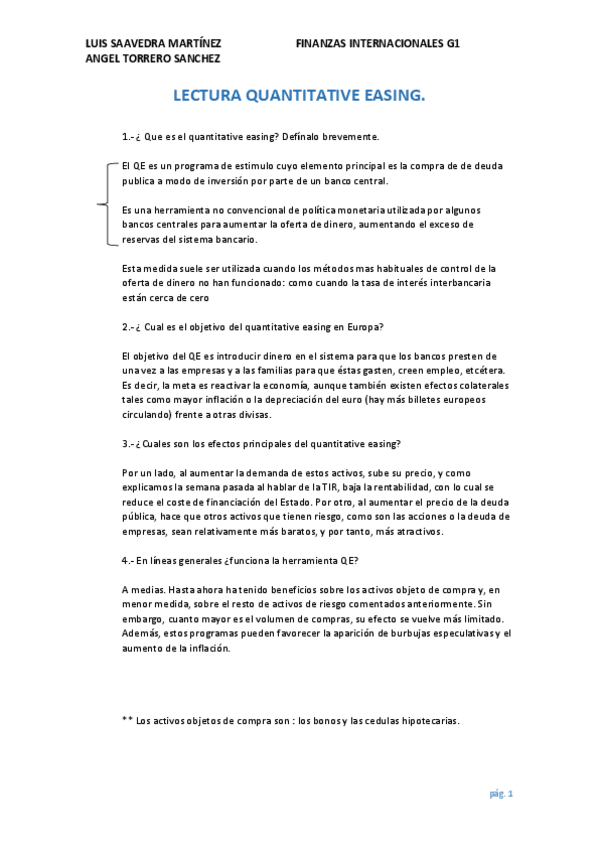 LUIS SAAVEDRA MARTÍNEZ
ANGEL TORRERO SANCHEZ

FINANZAS INTERNACIONALES G1

LECTURA QUANTITATIVE EASING.

1.-¿ Que es el quantitative easing? Defínalo brevemente.

El QE es un programa de estimulo cuyo elemento principal es la compra de de deuda publica a modo de inversión por parte de un banco central.

Es una herramienta no convencional de política monetaria utilizada por algunos bancos centrales para aumentar la oferta de dinero, aumentando el exceso de reservas del sistema bancario.

Esta medida suele ser utilizada cuando los métodos mas habituales de control de la oferta de dinero no han funcionado: como cuando la tasa de interés interbancaria están cerca de cero

2.-¿ Cual es el objetivo del quantitative easing en Europa?

El objetivo del QE es introducir dinero en el sistema para que los bancos presten de una vez a las empresas y a las familias para que éstas gasten, creen empleo, etcétera. Es decir, la meta es reactivar la economía, aunque también existen efectos colaterales tales como mayor inflación o la depreciación del euro (hay más billetes europeos circulando) frente a otras divisas.

3.-¿Cuales son los efectos principales del quantitative easing?

Por un lado, al aumentar la demanda de estos activos, sube su precio, y como explicamos la semana pasada al hablar de la TIR, baja la rentabilidad, con lo cual se reduce el coste de financiación del Estado. Por otro, al aumentar el precio de la deuda pública, hace que otros activos que tienen riesgo, como son las acciones o la deuda de empresas, sean relativamente más baratos, y por tanto, más atractivos.

4.- En líneas generales ¿funciona la herramienta QE?

A medias. Hasta ahora ha tenido beneficios sobre los activos objeto de compra y, en menor medida, sobre el resto de activos de riesgo comentados anteriormente. Sin embargo, cuanto mayor es el volumen de compras, su efecto se vuelve más limitado. Además, estos programas pueden favorecer la aparición de burbujas especulativas y el aumento de la inflación.

** Los activos objetos de compra son : los bonos y las cedulas hipotecarias.

pág. 1